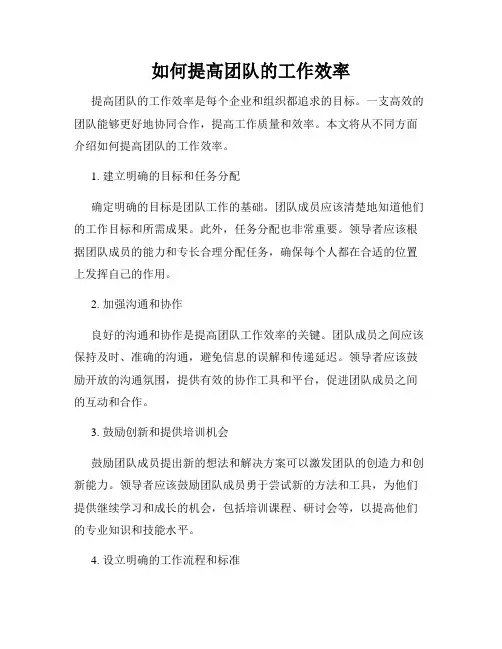 如何提高团队的工作效率

提高团队的工作效率是每个企业和组织都追求的目标。一支高效的团队能够更好地协同合作，提高工作质量和效率。本文将从不同方面介绍如何提高团队的工作效率。

1. 建立明确的目标和任务分配

确定明确的目标是团队工作的基础。团队成员应该清楚地知道他们的工作目标和所需成果。此外，任务分配也非常重要。领导者应该根据团队成员的能力和专长合理分配任务，确保每个人都在合适的位置上发挥自己的作用。

2. 加强沟通和协作

良好的沟通和协作是提高团队工作效率的关键。团队成员之间应该保持及时、准确的沟通，避免信息的误解和传递延迟。领导者应该鼓励开放的沟通氛围，提供有效的协作工具和平台，促进团队成员之间的互动和合作。

3. 鼓励创新和提供培训机会

鼓励团队成员提出新的想法和解决方案可以激发团队的创造力和创新能力。领导者应该鼓励团队成员勇于尝试新的方法和工具，为他们提供继续学习和成长的机会，包括培训课程、研讨会等，以提高他们的专业知识和技能水平。

4. 设立明确的工作流程和标准